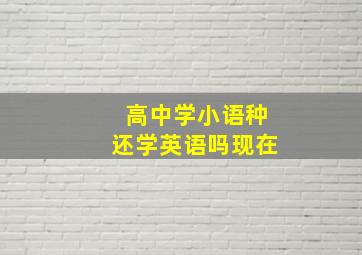 高中学小语种
还学英语吗现在